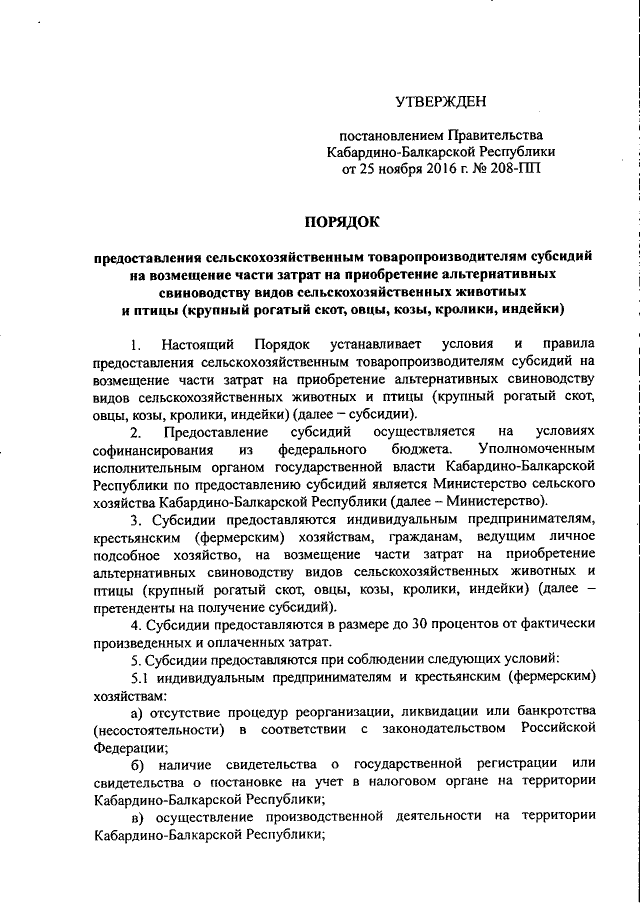 УТВЕРЖДЕН

постановлением Правительства Кабардино-Балкарской Республики от 25 ноября 2016 г. № 208-ПП

ПОРЯДОК

предоставления сельскохозяйственным товаропроизводителям субсидий на возмещение части затрат на приобретение альтернативных свиноводству видов сельскохозяйственных животных и птицы (крупный рогатый скот, овцы, козы, кролики, индейки)

1. Настоящий Порядок устанавливает условия и правила предоставления сельскохозяйственным товаропроизводителям субсидий на возмещение части затрат на приобретение альтернативных свиноводству видов сельскохозяйственных животных и птицы (крупный рогатый скот, овцы, козы, кролики, индейки) (далее – субсидии).

2. Предоставление субсидий осуществляется на условиях софинансирования из федерального бюджета. Уполномоченным исполнительным органом государственной власти Кабардино-Балкарской Республики по предоставлению субсидий является Министерство сельского хозяйства Кабардино-Балкарской Республики (далее – Министерство).

3. Субсидии предоставляются индивидуальным предпринимателям, крестьянским (фермерским) хозяйствам, гражданам, ведущим личное подсобное хозяйство, на возмещение части затрат на приобретение альтернативных свиноводству видов сельскохозяйственных животных и птицы (крупный рогатый скот, овцы, козы, кролики, индейки) (далее – претенденты на получение субсидий).

4. Субсидии предоставляются в размере до 30 процентов от фактически произведенных и оплаченных затрат.

5. Субсидии предоставляются при соблюдении следующих условий:

5.1 индивидуальным предпринимателям и крестьянским (фермерским) хозяйствам:

а) отсутствие процедур реорганизации, ликвидации или банкротства (несостоятельности) в соответствии с законодательством Российской Федерации;

б) наличие свидетельства о государственной регистрации или свидетельства о постановке на учет в налоговом органе на территории Кабардино-Балкарской Республики;

в) осуществление производственной деятельности на территории Кабардино-Балкарской Республики;